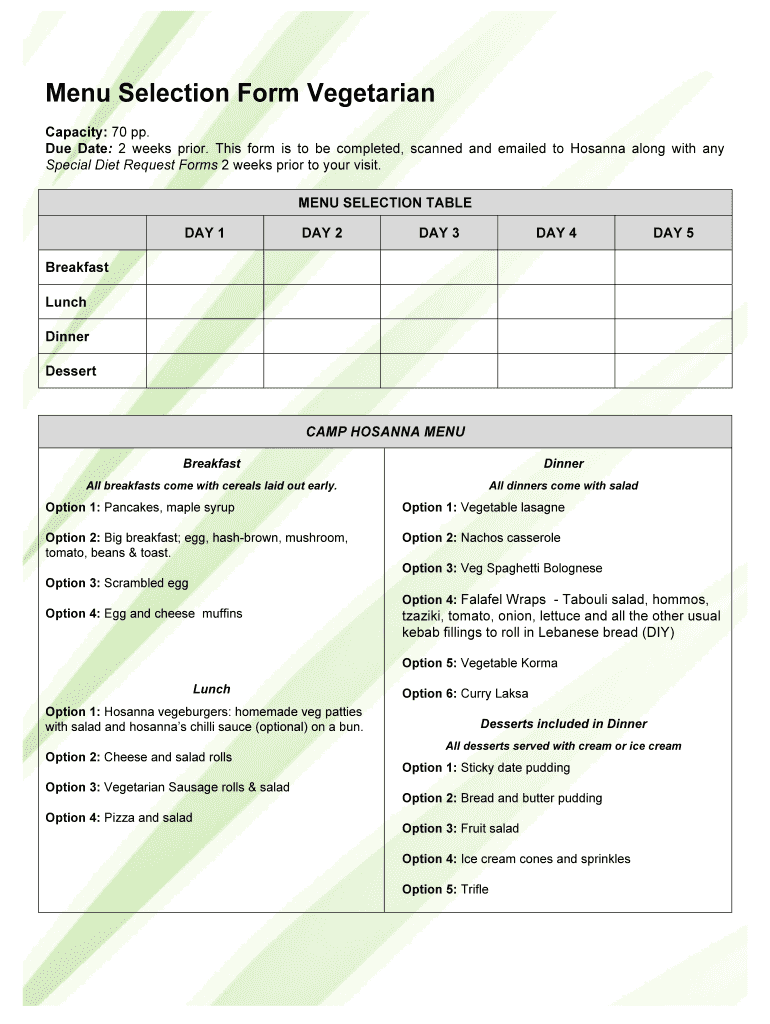 Menu Selection Form Vegetarian

Capacity: 70 pp.
Due Date: 2 weeks prior. This form is to be completed, scanned and emailed to Hosanna along with any Special Diet Request Forms 2 weeks prior to your visit.

MENU SELECTION TABLE

| | DAY 1 | DAY 2 | DAY 3 | DAY 4 | DAY 5 |
|---|---|---|---|---|---|
| Breakfast | | | | | |
| Lunch | | | | | |
| Dinner | | | | | |
| Dessert | | | | | |

CAMP HOSANNA MENU

Breakfast

All breakfasts come with cereals laid out early.

Option 1: Pancakes, maple syrup

Option 2: Big breakfast; egg, hash-brown, mushroom, tomato, beans & toast.

Option 3: Scrambled egg

Option 4: Egg and cheese muffins

Lunch

Option 1: Hosanna vegeburgers: homemade veg patties with salad and hosanna's chilli sauce (optional) on a bun.

Option 2: Cheese and salad rolls

Option 3: Vegetarian Sausage rolls & salad

Option 4: Pizza and salad

Dinner

All dinners come with salad

Option 1: Vegetable lasagne

Option 2: Nachos casserole

Option 3: Veg Spaghetti Bolognese

Option 4: Falafel Wraps - Tabouli salad, hommos, tzaziki, tomato, onion, lettuce and all the other usual kebab fillings to roll in Lebanese bread (DIY)

Option 5: Vegetable Korma

Option 6: Curry Laksa

Desserts included in Dinner

All desserts served with cream or ice cream

Option 1: Sticky date pudding

Option 2: Bread and butter pudding

Option 3: Fruit salad

Option 4: Ice cream cones and sprinkles

Option 5: Trifle